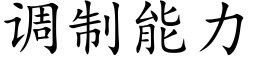 调制能力